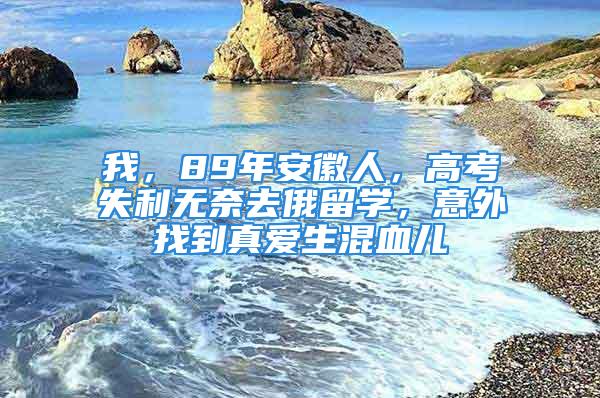 我，89年安徽人，高考失利无奈去俄留学，意外找到真爱生混血儿